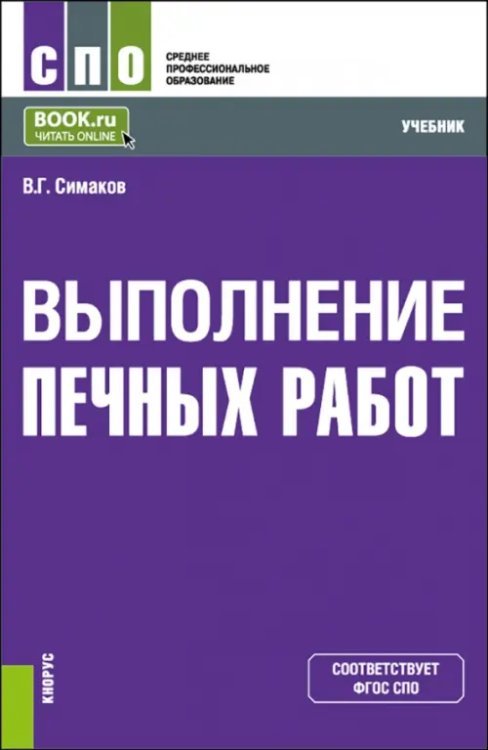 СПО
СРЕДНЕЕ ПРОФЕССИОНАЛЬНОЕ ОБРАЗОВАНИЕ

BOOK.ru
ЧИТАТЬ ONLINE

УЧЕБНИК

В.Г. Симаков

ВЫПОЛНЕНИЕ ПЕЧНЫХ РАБОТ

КНОРУС

СООТВЕТСТВУЕТ ФГОС СПО